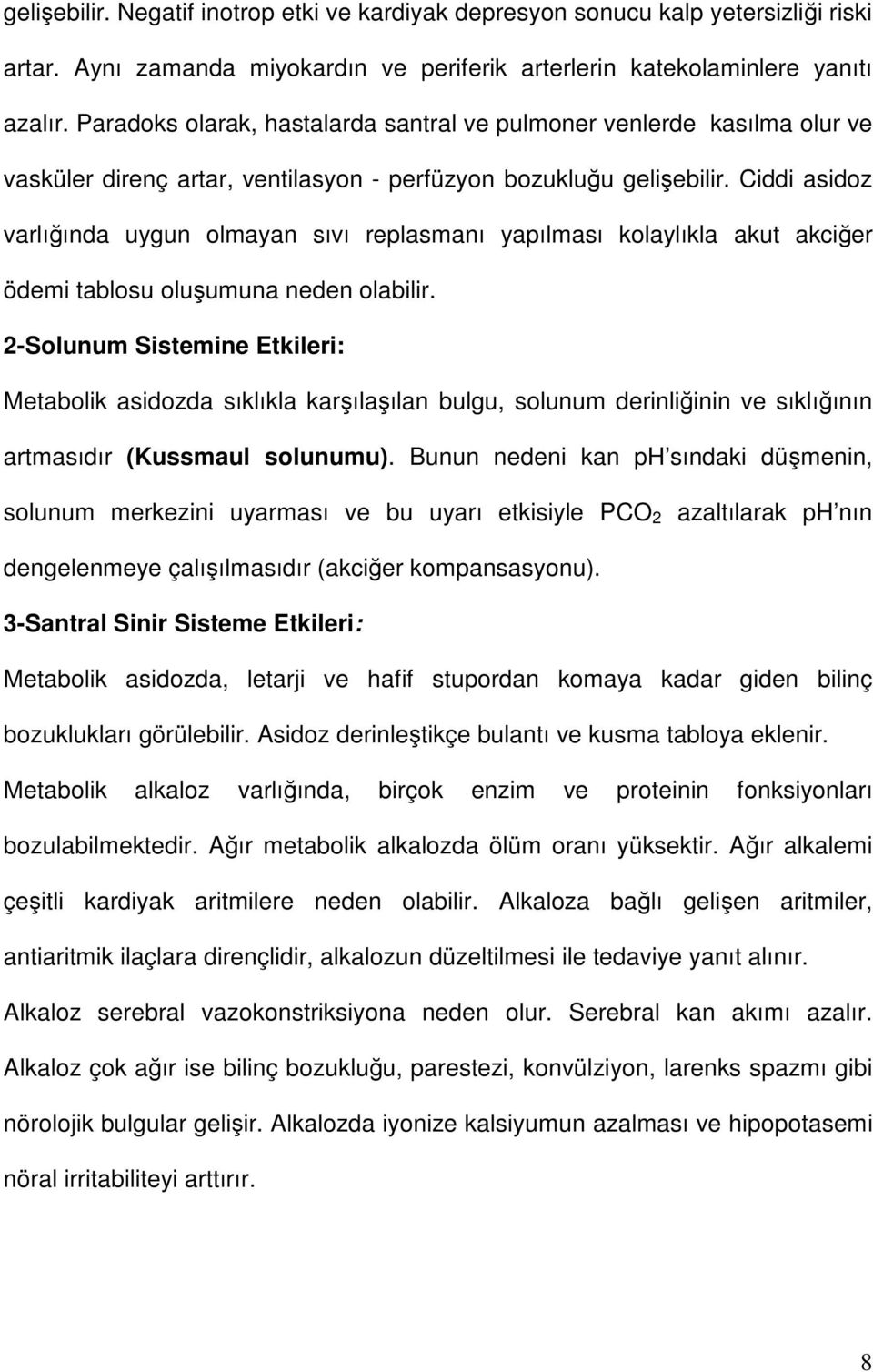 gelişebilir. Negatif inotrop etki ve kardiyak depresyon sonucu kalp yetersizliği riski artar. Aynı zamanda miyokardın ve periferik arterlerin katekolaminlere yanıtı azalır. Paradoks olarak, hastalarda santral ve pulmoner venlerde kasılma olur ve vasküler direnç artar, ventilasyon - perfüzyon bozukluğu gelişebilir. Ciddi asidoz varlığında uygun olmayan sıvı replasmanı yapılması kolaylıkla akut akciğer ödemi tablosu oluşumuna neden olabilir.

2-Solunum Sistemine Etkileri:

Metabolik asidozda sıklıkla karşılaşılan bulgu, solunum derinliğinin ve sıklığının artmasıdır (Kussmaul solunumu). Bunun nedeni kan ph'sındaki düşmenin, solunum merkezini uyarması ve bu uyarı etkisiyle $PCO_2$ azaltılarak ph'nın dengelenmeye çalışılmasıdır (akciğer kompansasyonu).

3-Santral Sinir Sisteme Etkileri:

Metabolik asidozda, letarji ve hafif stupordan komaya kadar giden bilinç bozuklukları görülebilir. Asidoz derinleştikçe bulantı ve kusma tabloya eklenir.

Metabolik alkaloz varlığında, birçok enzim ve proteinin fonksiyonları bozulabilmektedir. Ağır metabolik alkalozda ölüm oranı yüksektir. Ağır alkalemi çeşitli kardiyak aritmilere neden olabilir. Alkaloza bağlı gelişen aritmiler, antiaritmik ilaçlara dirençlidir, alkalozun düzeltilmesi ile tedaviye yanıt alınır.

Alkaloz serebral vazokonstriksiyona neden olur. Serebral kan akımı azalır. Alkaloz çok ağır ise bilinç bozukluğu, parestezi, konvülziyon, larenks spazmı gibi nörolojik bulgular gelişir. Alkalozda iyonize kalsiyumun azalması ve hipopotasemi nöral irritabiliteyi arttırır.

8